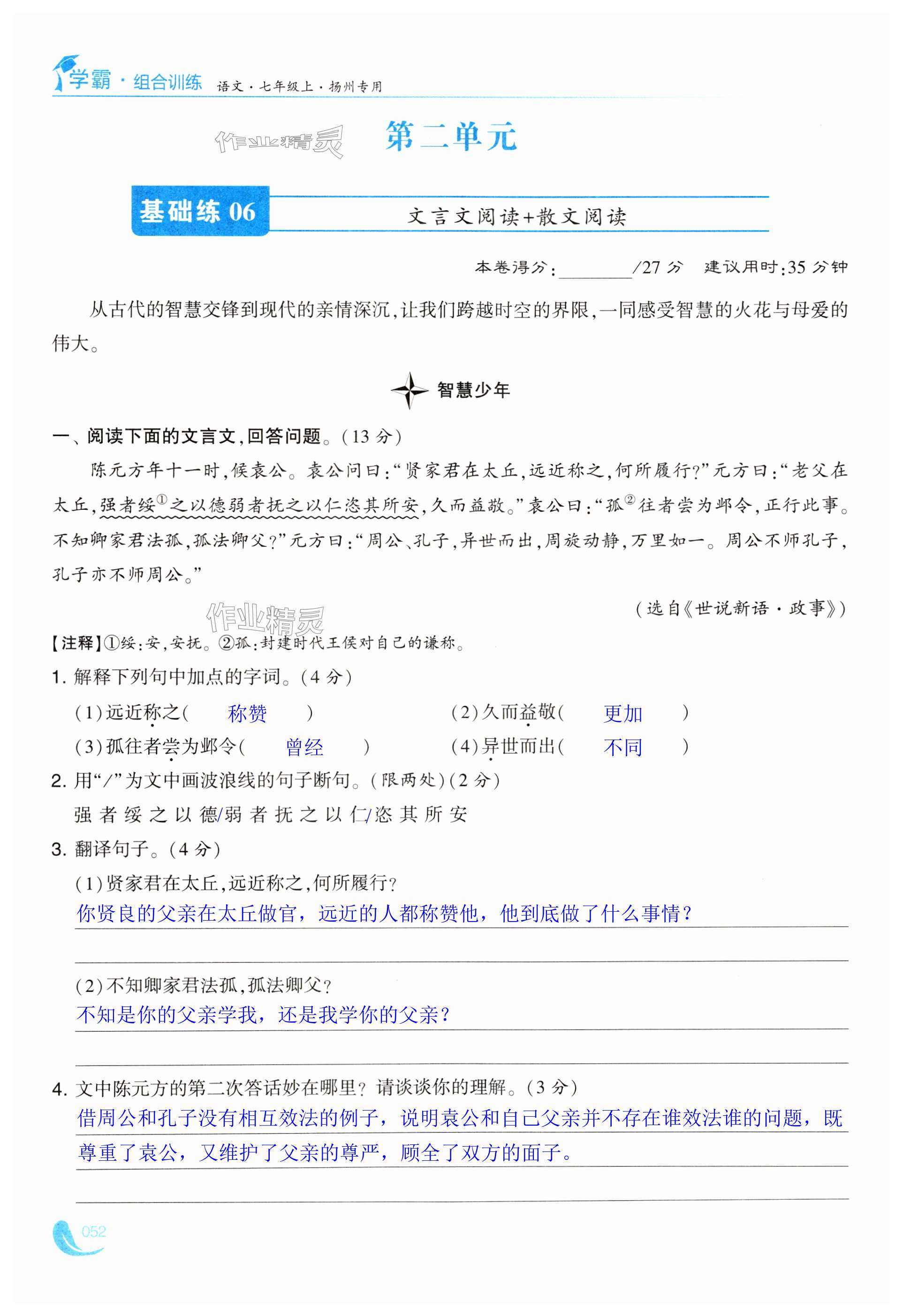 学霸·组合训练 语文·七年级上·扬州专用

作业精灵

第二单元

基础练 06 文言文阅读+散文阅读

本卷得分：________/27 分 建议用时:35 分钟

从古代的智慧交锋到现代的亲情深沉，让我们跨越时空的界限，一同感受智慧的火花与母爱的伟大。

智慧少年

一、阅读下面的文言文，回答问题。(13 分)

陈元方年十一时，候袁公。袁公问曰:“贤家君在太丘，远近称之，何所履行?”元方曰:“老父在太丘，强者绥①之以德弱者抚之以仁恣其所安，久而益敬。”袁公曰:“孤②往者尝为邺令，正行此事。不知卿家君法孤，孤法卿父?”元方曰:“周公、孔子，异世而出，周旋动静，万里如一。周公不师孔子，孔子亦不师周公。”

(选自《世说新语·政事》)

作业精灵

【注释】①绥:安，安抚。②孤:封建时代王侯对自己的谦称。

1. 解释下列句中加点的字词。(4 分)

(1)远近称之( 称赞 ) (2)久而益敬( 更加 )

(3)孤往者尝为邺令( 曾经 ) (4)异世而出( 不同 )

2. 用“/”为文中画波浪线的句子断句。(限两处)(2 分)

强 者 绥 之 以 德/弱 者 抚 之 以 仁/恣 其 所 安

3. 翻译句子。(4 分)

(1)贤家君在太丘，远近称之，何所履行?

你贤良的父亲在太丘做官，远近的人都称赞他，他到底做了什么事情?

(2)不知卿家君法孤，孤法卿父?

不知是你的父亲学我，还是我学你的父亲?

4. 文中陈元方的第二次答话妙在哪里?请谈谈你的理解。(3 分)

借周公和孔子没有相互效法的例子，说明袁公和自己父亲并不存在谁效法谁的问题，既尊重了袁公，又维护了父亲的尊严，顾全了双方的面子。

052